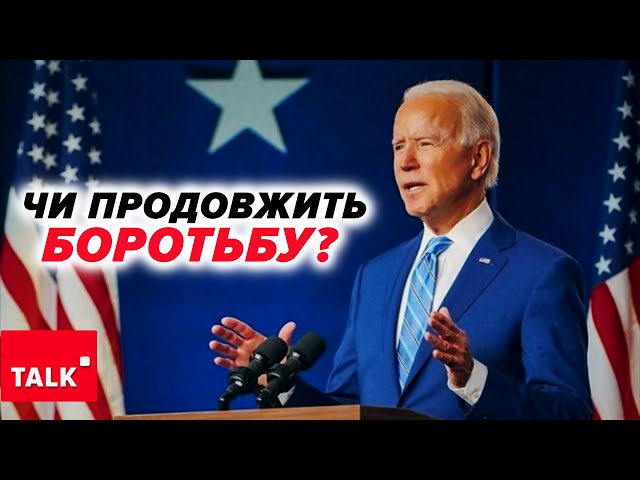 ЧИ ПРОДОВЖИТЬ
БОРОТЬБУ?

TALK